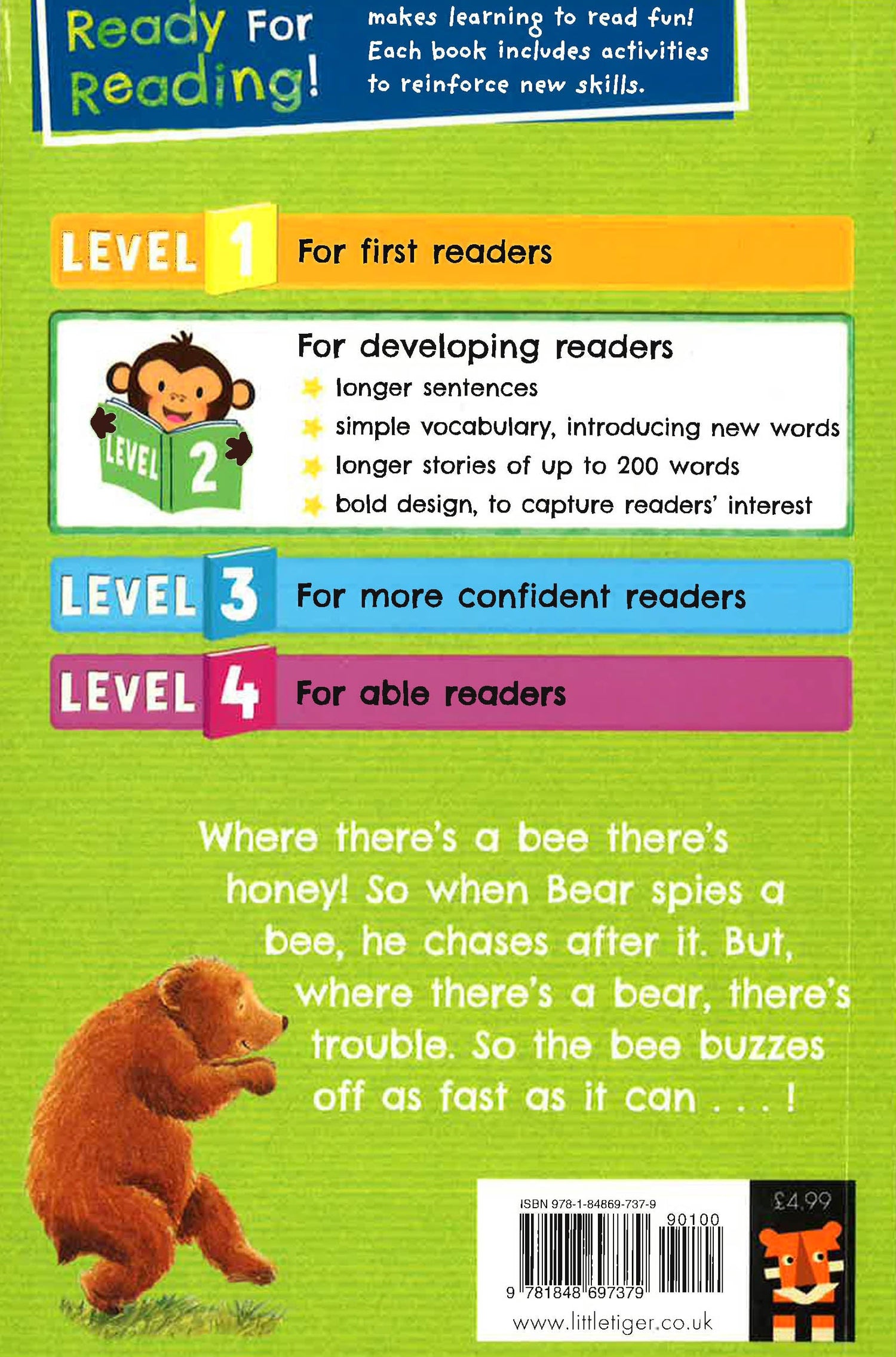 Ready For Reading! makes learning to read fun! Each book includes activities to reinforce new skills.

LEVEL 1 For first readers

LEVEL 2

For developing readers
longer sentences
simple vocabulary, introducing new words
longer stories of up to 200 words
bold design, to capture readers' interest

LEVEL 3 For more confident readers

LEVEL 4 For able readers

Where there's a bee there's honey! So when Bear spies a bee, he chases after it. But, where there's a bear, there's trouble. So the bee buzzes off as fast as it can . . . !

ISBN 978-1-84869-737-9
90100
9 781848 697379
www.littletiger.co.uk
£4.99